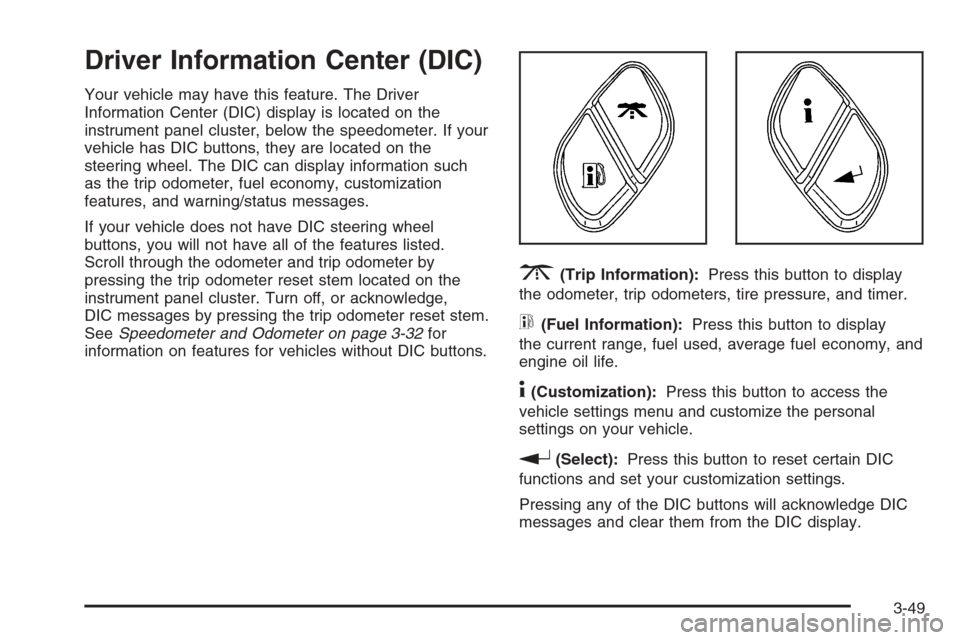 Driver Information Center (DIC)

Your vehicle may have this feature. The Driver Information Center (DIC) display is located on the instrument panel cluster, below the speedometer. If your vehicle has DIC buttons, they are located on the steering wheel. The DIC can display information such as the trip odometer, fuel economy, customization features, and warning/status messages.

If your vehicle does not have DIC steering wheel buttons, you will not have all of the features listed. Scroll through the odometer and trip odometer by pressing the trip odometer reset stem located on the instrument panel cluster. Turn off, or acknowledge, DIC messages by pressing the trip odometer reset stem. See Speedometer and Odometer on page 3-32 for information on features for vehicles without DIC buttons.

(Trip Information): Press this button to display the odometer, trip odometers, tire pressure, and timer.

(Fuel Information): Press this button to display the current range, fuel used, average fuel economy, and engine oil life.

(Customization): Press this button to access the vehicle settings menu and customize the personal settings on your vehicle.

(Select): Press this button to reset certain DIC functions and set your customization settings.

Pressing any of the DIC buttons will acknowledge DIC messages and clear them from the DIC display.

3-49

carmanualsonline.info